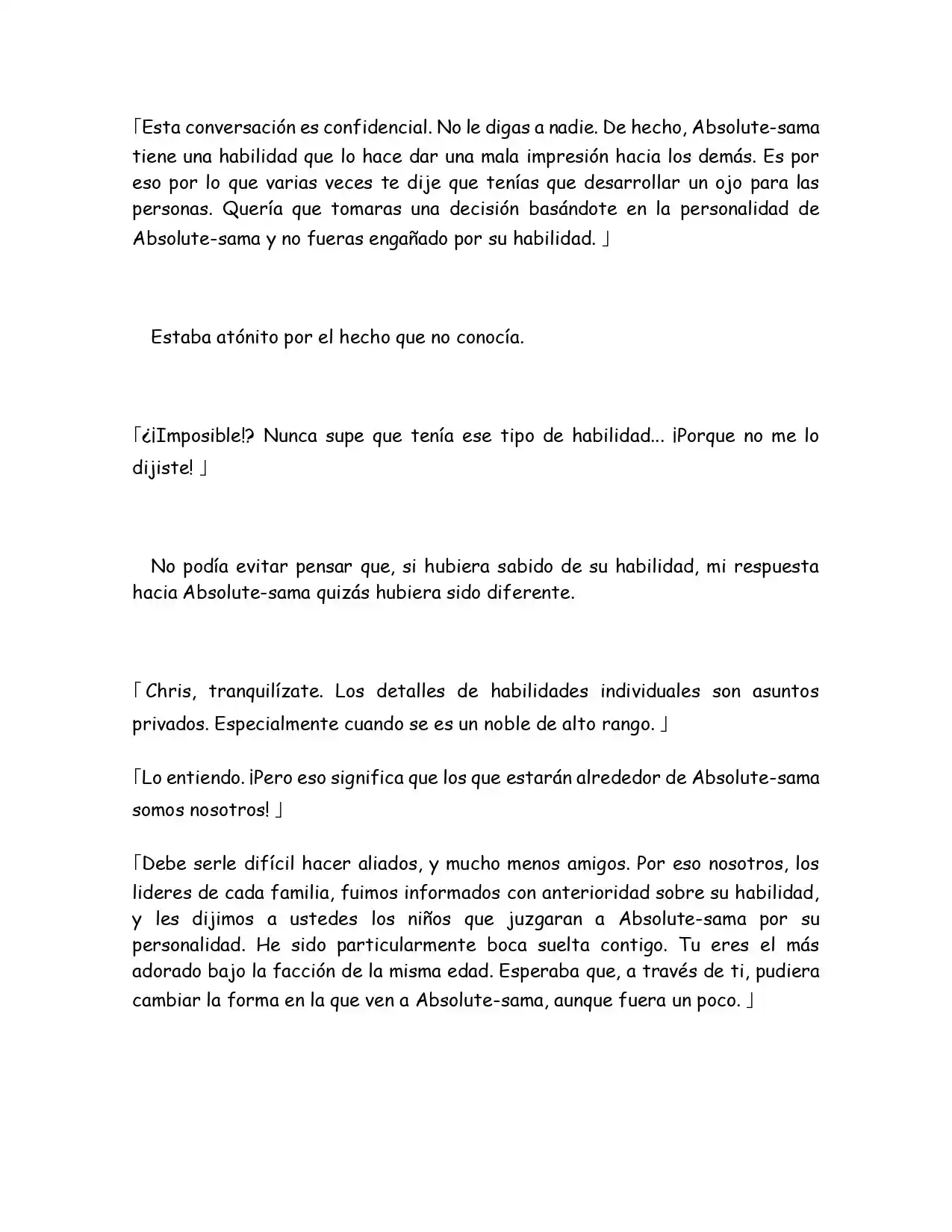 「Esta conversación es confidencial. No le digas a nadie. De hecho, Absolute-sama tiene una habilidad que lo hace dar una mala impresión hacia los demás. Es por eso por lo que varias veces te dije que tenías que desarrollar un ojo para las personas. Quería que tomaras una decisión basándote en la personalidad de Absolute-sama y no fueras engañado por su habilidad. 」

Estaba atónito por el hecho que no conocía.

「¿¡Imposible!? Nunca supe que tenía ese tipo de habilidad... ¡Porque no me lo dijiste! 」

No podía evitar pensar que, si hubiera sabido de su habilidad, mi respuesta hacia Absolute-sama quizás hubiera sido diferente.

「Chris, tranquilízate. Los detalles de habilidades individuales son asuntos privados. Especialmente cuando se es un noble de alto rango. 」

「Lo entiendo. ¡Pero eso significa que los que estarán alrededor de Absolute-sama somos nosotros! 」

「Debe serle difícil hacer aliados, y mucho menos amigos. Por eso nosotros, los lideres de cada familia, fuimos informados con anterioridad sobre su habilidad, y les dijimos a ustedes los niños que juzgaran a Absolute-sama por su personalidad. He sido particularmente boca suelta contigo. Tu eres el más adorado bajo la facción de la misma edad. Esperaba que, a través de ti, pudiera cambiar la forma en la que ven a Absolute-sama, aunque fuera un poco. 」